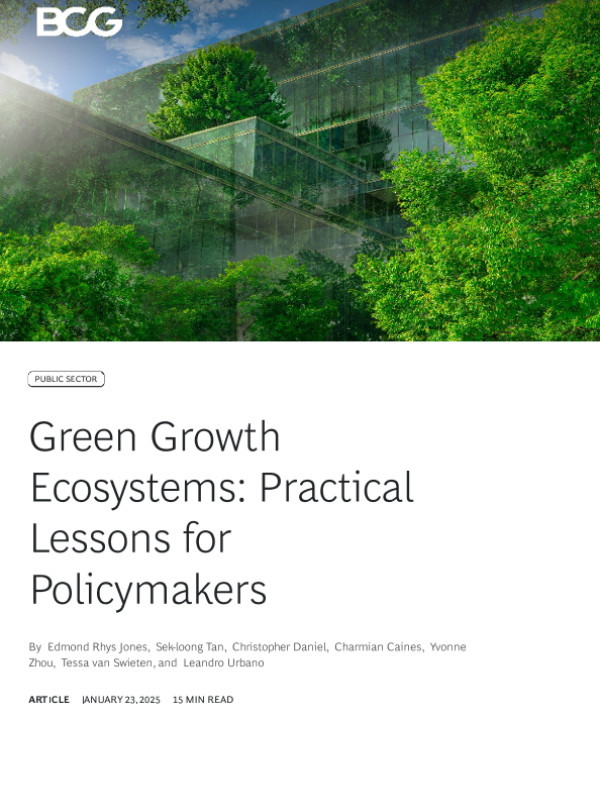 BCG

PUBLIC SECTOR

Green Growth Ecosystems: Practical Lessons for Policymakers

By Edmond Rhys Jones, Sek-loong Tan, Christopher Daniel, Charmian Caines, Yvonne Zhou, Tessa van Swieten, and Leandro Urbano

ARTICLE JANUARY 23, 2025 15 MIN READ